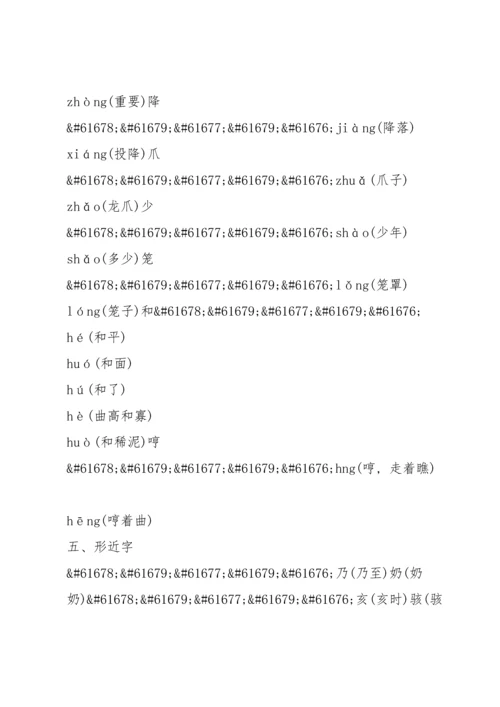 zhòng(重要)降

&#61678;&#61679;&#61677;&#61679;&#61676;jiàng(降落)

xiáng(投降)爪

&#61678;&#61679;&#61677;&#61679;&#61676;zhuǎ(爪子)

zhǎo(龙爪)少

&#61678;&#61679;&#61677;&#61679;&#61676;shào(少年)

shǎo(多少)笼

&#61678;&#61679;&#61677;&#61679;&#61676;lǒng(笼罩)

lóng(笼子)和&#61678;&#61679;&#61677;&#61679;&#61676;

hé(和平)

huó(和面)

hú(和了)

hè(曲高和寡)

huò(和稀泥)哼

&#61678;&#61679;&#61677;&#61679;&#61676;hng(哼，走着瞧)

hēng(哼着曲)

五、形近字

&#61678;&#61679;&#61677;&#61679;&#61676;乃(乃至)奶(奶奶)&#61678;&#61679;&#61677;&#61679;&#61676;亥(亥时)骇(骇